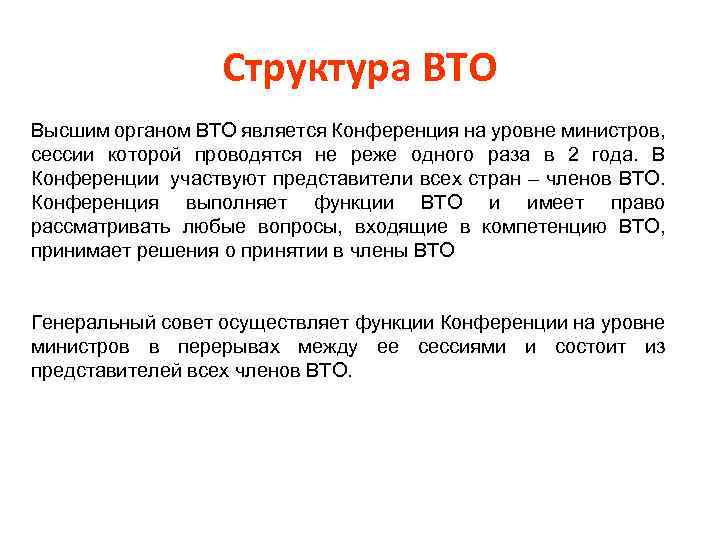 Структура ВТО

Высшим органом ВТО является Конференция на уровне министров, сессии которой проводятся не реже одного раза в 2 года. В Конференции участвуют представители всех стран – членов ВТО. Конференция выполняет функции ВТО и имеет право рассматривать любые вопросы, входящие в компетенцию ВТО, принимает решения о принятии в члены ВТО

Генеральный совет осуществляет функции Конференции на уровне министров в перерывах между ее сессиями и состоит из представителей всех членов ВТО.